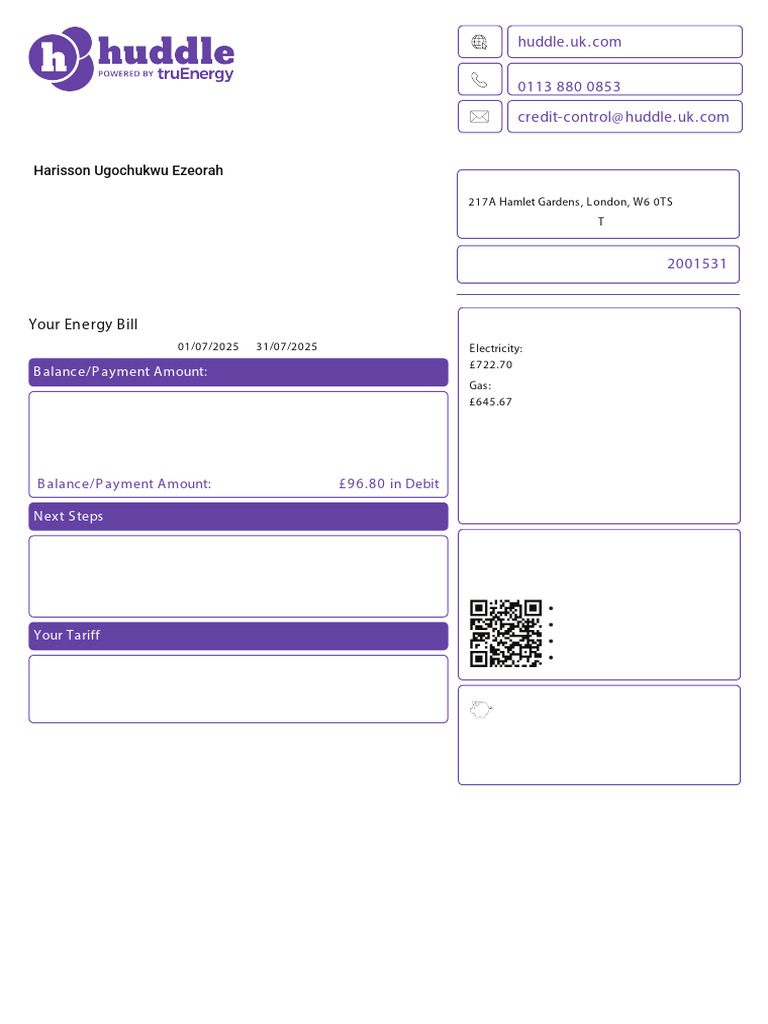 huddle
POWERED BY truEnergy

huddle.uk.com
0113 880 0853
credit-control@huddle.uk.com

Harisson Ugochukwu Ezeorah

217A Hamlet Gardens, London, W6 0TS
T

2001531

Your Energy Bill
01/07/2025 31/07/2025

Balance/Payment Amount:

Balance/Payment Amount: £96.80 in Debit

Next Steps

Your Tariff

Electricity:
£722.70
Gas:
£645.67